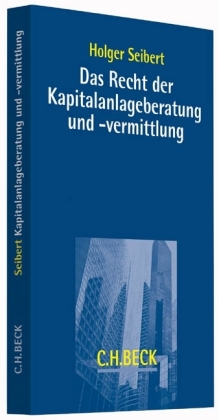 Holger Seibert

Das Recht der Kapitalanlageberatung und -vermittlung

C.H.BECK

Seibert Kapitalanlageberatung und -vermittlung

C.H.BECK